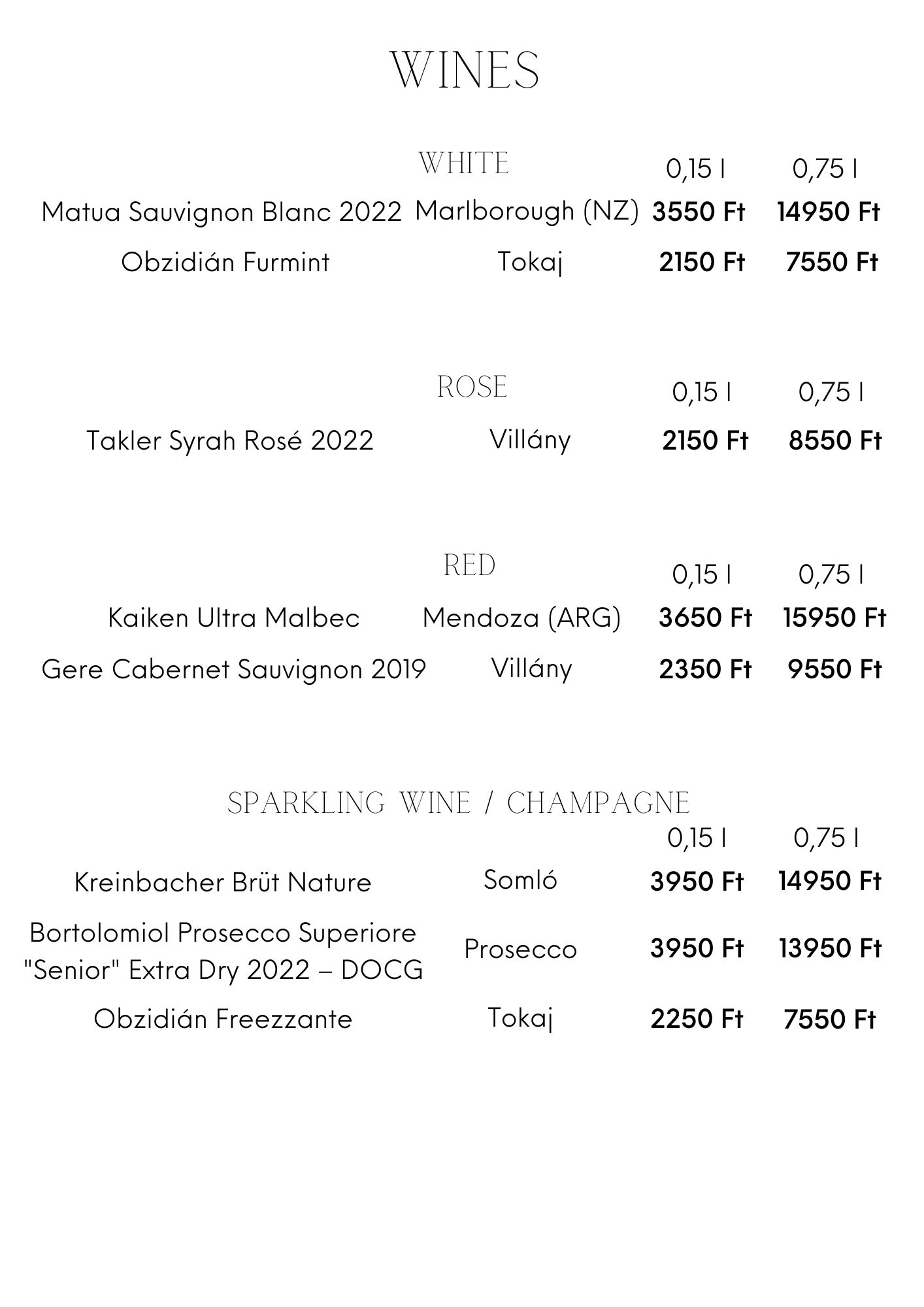 WINES

WHITE 0,15 l 0,75 l

Matua Sauvignon Blanc 2022 Marlborough (NZ) 3550 Ft 14950 Ft

Obzidián Furmint Tokaj 2150 Ft 7550 Ft

ROSE 0,15 l 0,75 l

Takler Syrah Rosé 2022 Villány 2150 Ft 8550 Ft

RED 0,15 l 0,75 l

Kaiken Ultra Malbec Mendoza (ARG) 3650 Ft 15950 Ft

Gere Cabernet Sauvignon 2019 Villány 2350 Ft 9550 Ft

SPARKLING WINE / CHAMPAGNE

0,15 l 0,75 l

Kreinbacher Brüt Nature Somló 3950 Ft 14950 Ft

Bortolomiol Prosecco Superiore "Senior" Extra Dry 2022 – DOCG Prosecco 3950 Ft 13950 Ft

Obzidián Freezzante Tokaj 2250 Ft 7550 Ft